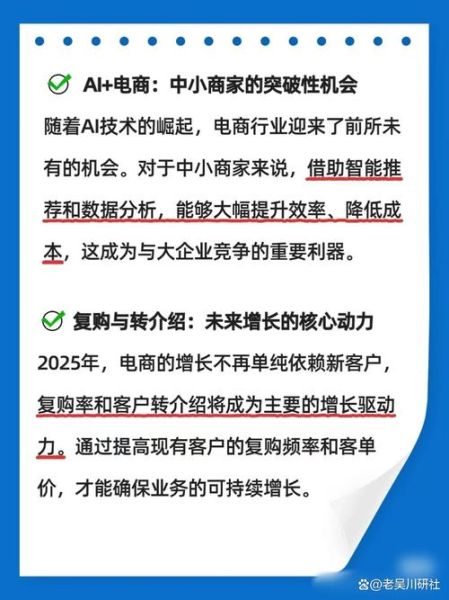 AI+电商：中小商家的突破性机会

随着AI技术的崛起，电商行业迎来了前所未有的机会。对于中小商家来说，借助智能推荐和数据分析，能够大幅提升效率、降低成本，这成为与大企业竞争的重要利器。

复购与转介绍：未来增长的核心动力

2025年，电商的增长不再单纯依赖新客户，复购率和客户转介绍将成为主要的增长驱动力。通过提高现有客户的复购频率和客单价，才能确保业务的可持续增长。

@老吴川研社